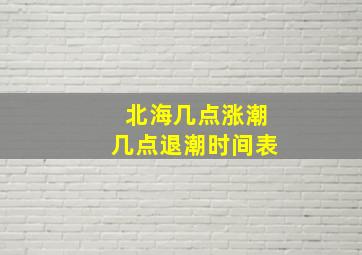 北海几点涨潮
几点退潮时间表